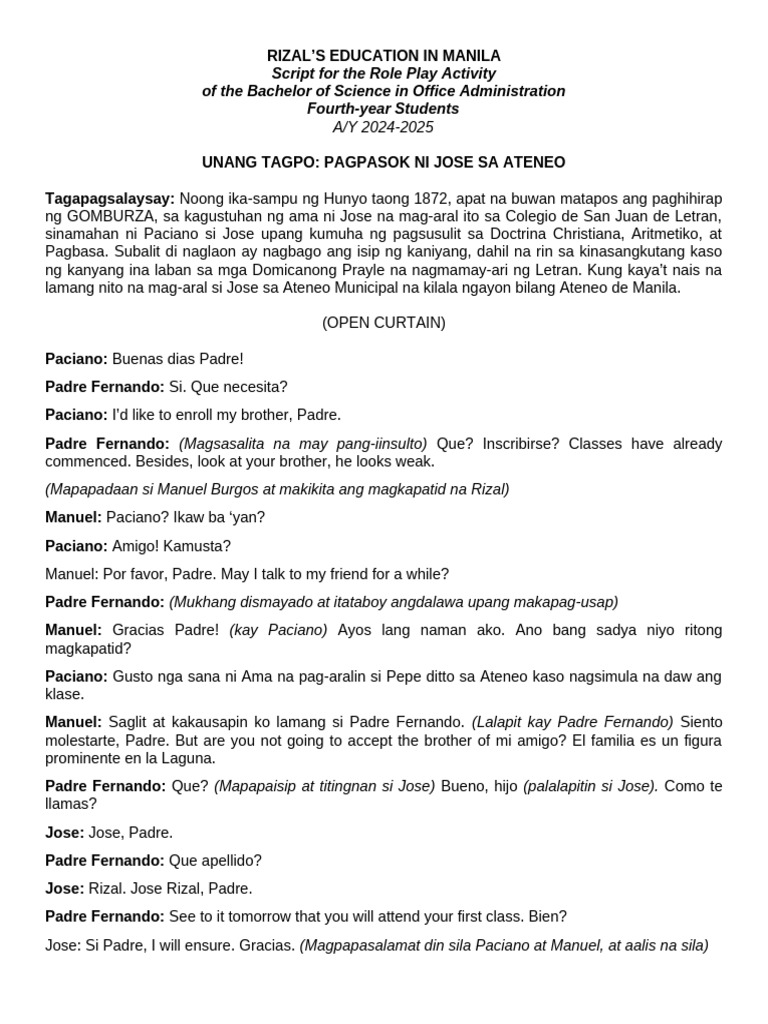 RIZAL'S EDUCATION IN MANILA
Script for the Role Play Activity
of the Bachelor of Science in Office Administration
Fourth-year Students
A/Y 2024-2025

UNANG TAGPO: PAGPASOK NI JOSE SA ATENEO

Tagapagsalaysay: Noong ika-sampu ng Hunyo taong 1872, apat na buwan matapos ang paghihirap ng GOMBURZA, sa kagustuhan ng ama ni Jose na mag-aral ito sa Colegio de San Juan de Letran, sinamahan ni Paciano si Jose upang kumuha ng pagsusulit sa Doctrina Christiana, Aritmetiko, at Pagbasa. Subalit di naglaon ay nagbago ang isip ng kaniyang, dahil na rin sa kinasangkutang kaso ng kanyang ina laban sa mga Domicanong Prayle na nagmamay-ari ng Letran. Kung kaya't nais na lamang nito na mag-aral si Jose sa Ateneo Municipal na kilala ngayon bilang Ateneo de Manila.

(OPEN CURTAIN)

Paciano: Buenas dias Padre!

Padre Fernando: Si. Que necesita?

Paciano: I'd like to enroll my brother, Padre.

Padre Fernando: (Magsasalita na may pang-iinsulto) Que? Inscribirse? Classes have already commenced. Besides, look at your brother, he looks weak.

(Mapapadaan si Manuel Burgos at makikita ang magkapatid na Rizal)

Manuel: Paciano? Ikaw ba 'yan?

Paciano: Amigo! Kamusta?

Manuel: Por favor, Padre. May I talk to my friend for a while?

Padre Fernando: (Mukhang dismayado at itataboy angdalawa upang makapag-usap)

Manuel: Gracias Padre! (kay Paciano) Ayos lang naman ako. Ano bang sadya niyo ritong magkapatid?

Paciano: Gusto nga sana ni Ama na pag-aralin si Pepe ditto sa Ateneo kaso nagsimula na daw ang klase.

Manuel: Saglit at kakausapin ko lamang si Padre Fernando. (Lalapit kay Padre Fernando) Siento molestarte, Padre. But are you not going to accept the brother of mi amigo? El familia es un figura prominente en la Laguna.

Padre Fernando: Que? (Mapapaisip at titingnan si Jose) Bueno, hijo (palalapitin si Jose). Como te llamas?

Jose: Jose, Padre.

Padre Fernando: Que apellido?

Jose: Rizal. Jose Rizal, Padre.

Padre Fernando: See to it tomorrow that you will attend your first class. Bien?

Jose: Si Padre, I will ensure. Gracias. (Magpapasalamat din sila Paciano at Manuel, at aalis na sila)